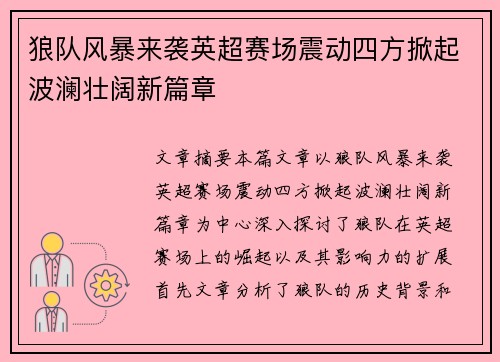 狼队风暴来袭英超赛场震动四方掀起波澜壮阔新篇章

文章摘要本篇文章以狼队风暴来袭英超赛场震动四方掀起波澜壮阔新篇章为中心深入探讨了狼队在英超赛场上的崛起以及其影响力的扩展首先文章分析了狼队的历史背景和